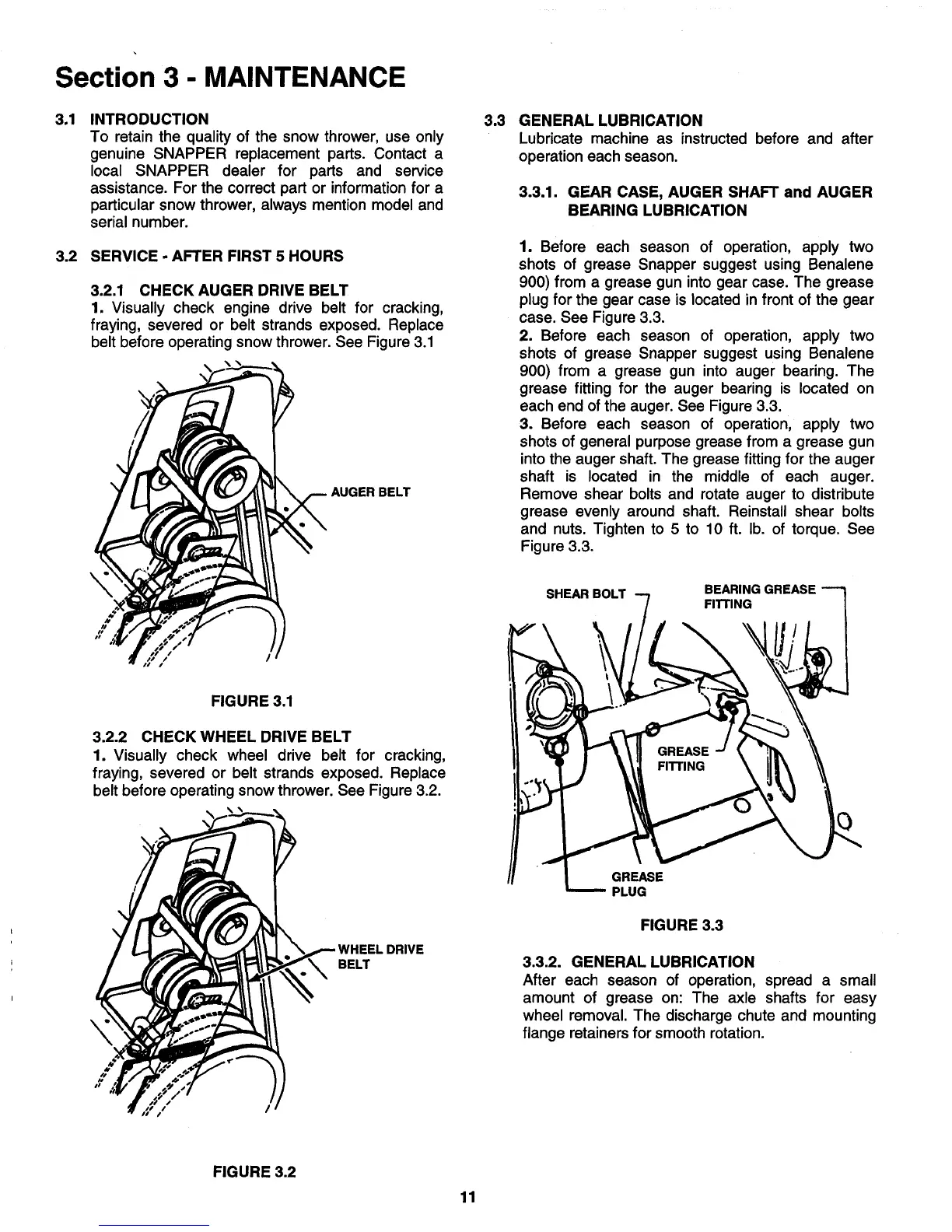 Section 3 - MAINTENANCE

3.1 INTRODUCTION
To retain the quality of the snow thrower, use only genuine SNAPPER replacement parts. Contact a local SNAPPER dealer for parts and service assistance. For the correct part or information for a particular snow thrower, always mention model and serial number.

3.2 SERVICE - AFTER FIRST 5 HOURS

3.2.1 CHECK AUGER DRIVE BELT
1. Visually check engine drive belt for cracking, fraying, severed or belt strands exposed. Replace belt before operating snow thrower. See Figure 3.1

AUGER BELT

FIGURE 3.1

3.2.2 CHECK WHEEL DRIVE BELT
1. Visually check wheel drive belt for cracking, fraying, severed or belt strands exposed. Replace belt before operating snow thrower. See Figure 3.2.

WHEEL DRIVE BELT

FIGURE 3.2

3.3 GENERAL LUBRICATION
Lubricate machine as instructed before and after operation each season.

3.3.1. GEAR CASE, AUGER SHAFT and AUGER BEARING LUBRICATION

1. Before each season of operation, apply two shots of grease Snapper suggest using Benalene 900) from a grease gun into gear case. The grease plug for the gear case is located in front of the gear case. See Figure 3.3.
2. Before each season of operation, apply two shots of grease Snapper suggest using Benalene 900) from a grease gun into auger bearing. The grease fitting for the auger bearing is located on each end of the auger. See Figure 3.3.
3. Before each season of operation, apply two shots of general purpose grease from a grease gun into the auger shaft. The grease fitting for the auger shaft is located in the middle of each auger. Remove shear bolts and rotate auger to distribute grease evenly around shaft. Reinstall shear bolts and nuts. Tighten to 5 to 10 ft. lb. of torque. See Figure 3.3.

SHEAR BOLT
BEARING GREASE FITTING
GREASE FITTING
GREASE PLUG

FIGURE 3.3

3.3.2. GENERAL LUBRICATION
After each season of operation, spread a small amount of grease on: The axle shafts for easy wheel removal. The discharge chute and mounting flange retainers for smooth rotation.

11